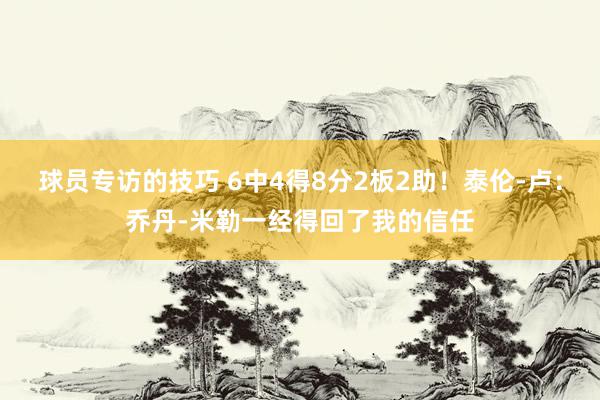 球员专访的技巧 6中4得8分2板2助！泰伦-卢：乔丹-米勒一经得回了我的信任